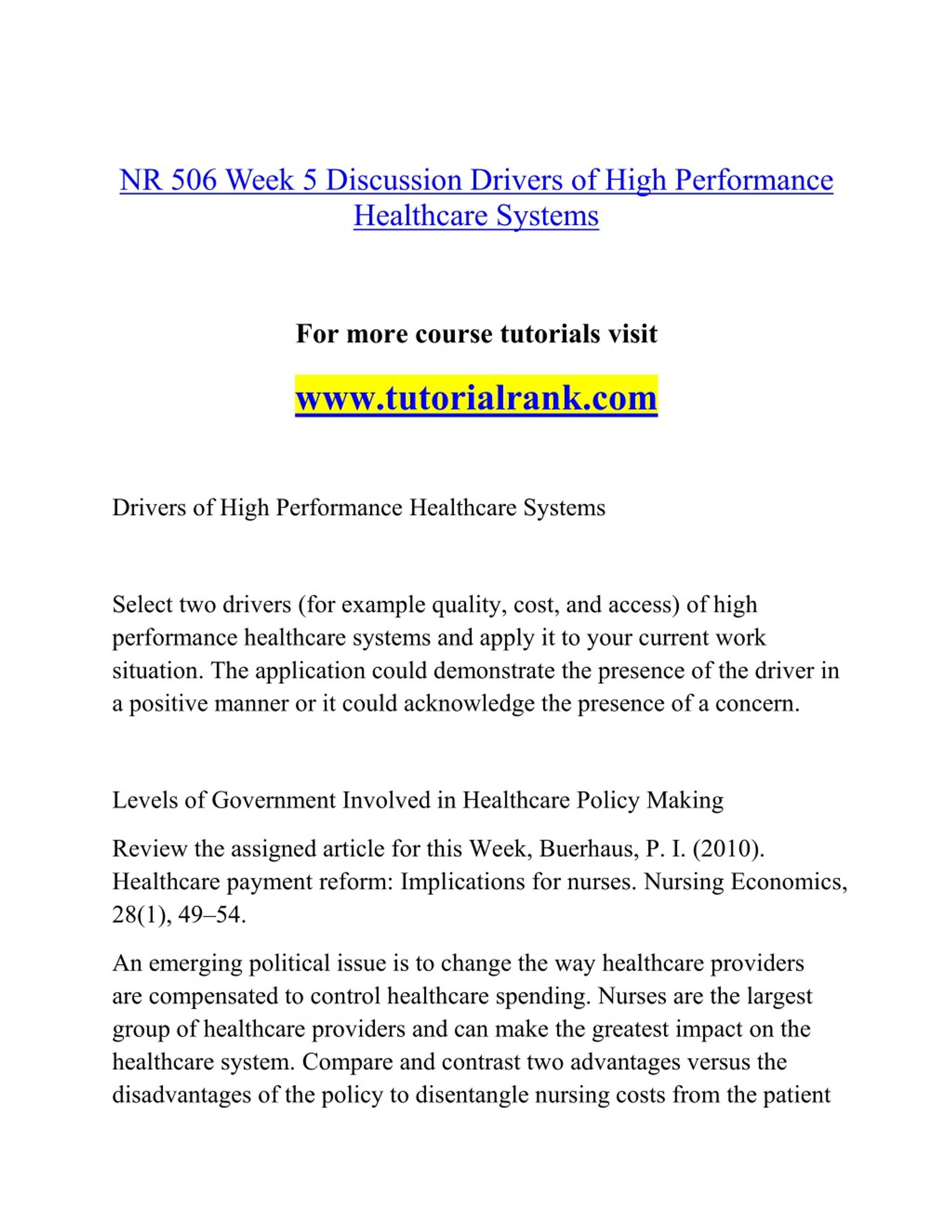 NR 506 Week 5 Discussion Drivers of High Performance Healthcare Systems

For more course tutorials visit

www.tutorialrank.com

Drivers of High Performance Healthcare Systems

Select two drivers (for example quality, cost, and access) of high performance healthcare systems and apply it to your current work situation. The application could demonstrate the presence of the driver in a positive manner or it could acknowledge the presence of a concern.

Levels of Government Involved in Healthcare Policy Making

Review the assigned article for this Week, Buerhaus, P. I. (2010). Healthcare payment reform: Implications for nurses. Nursing Economics, 28(1), 49–54.

An emerging political issue is to change the way healthcare providers are compensated to control healthcare spending. Nurses are the largest group of healthcare providers and can make the greatest impact on the healthcare system. Compare and contrast two advantages versus the disadvantages of the policy to disentangle nursing costs from the patient